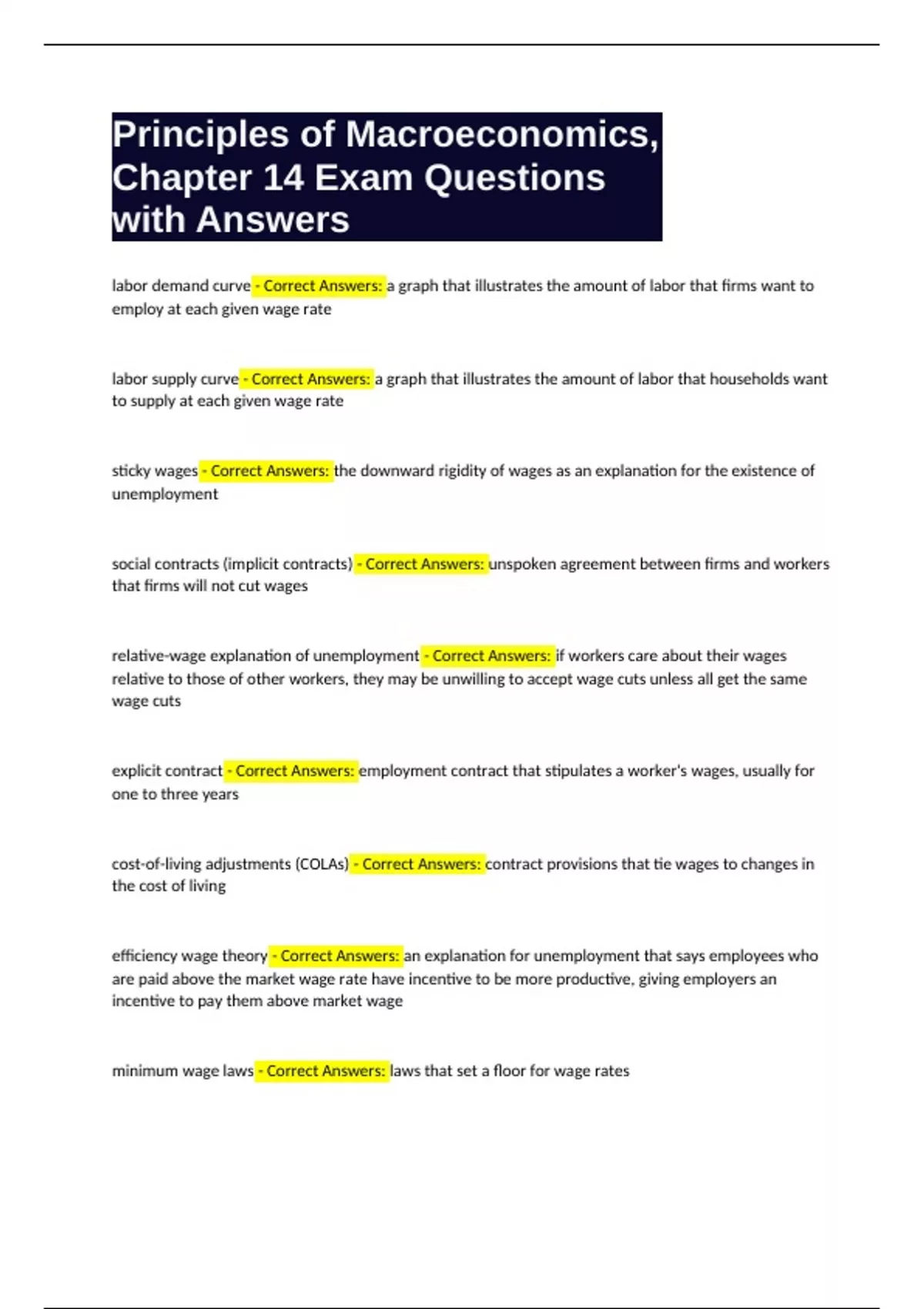 Principles of Macroeconomics, Chapter 14 Exam Questions with Answers

labor demand curve - Correct Answers: a graph that illustrates the amount of labor that firms want to employ at each given wage rate

labor supply curve - Correct Answers: a graph that illustrates the amount of labor that households want to supply at each given wage rate

sticky wages - Correct Answers: the downward rigidity of wages as an explanation for the existence of unemployment

social contracts (implicit contracts) - Correct Answers: unspoken agreement between firms and workers that firms will not cut wages

relative-wage explanation of unemployment - Correct Answers: if workers care about their wages relative to those of other workers, they may be unwilling to accept wage cuts unless all get the same wage cuts

explicit contract - Correct Answers: employment contract that stipulates a worker's wages, usually for one to three years

cost-of-living adjustments (COLAs) - Correct Answers: contract provisions that tie wages to changes in the cost of living

efficiency wage theory - Correct Answers: an explanation for unemployment that says employees who are paid above the market wage rate have incentive to be more productive, giving employers an incentive to pay them above market wage

minimum wage laws - Correct Answers: laws that set a floor for wage rates